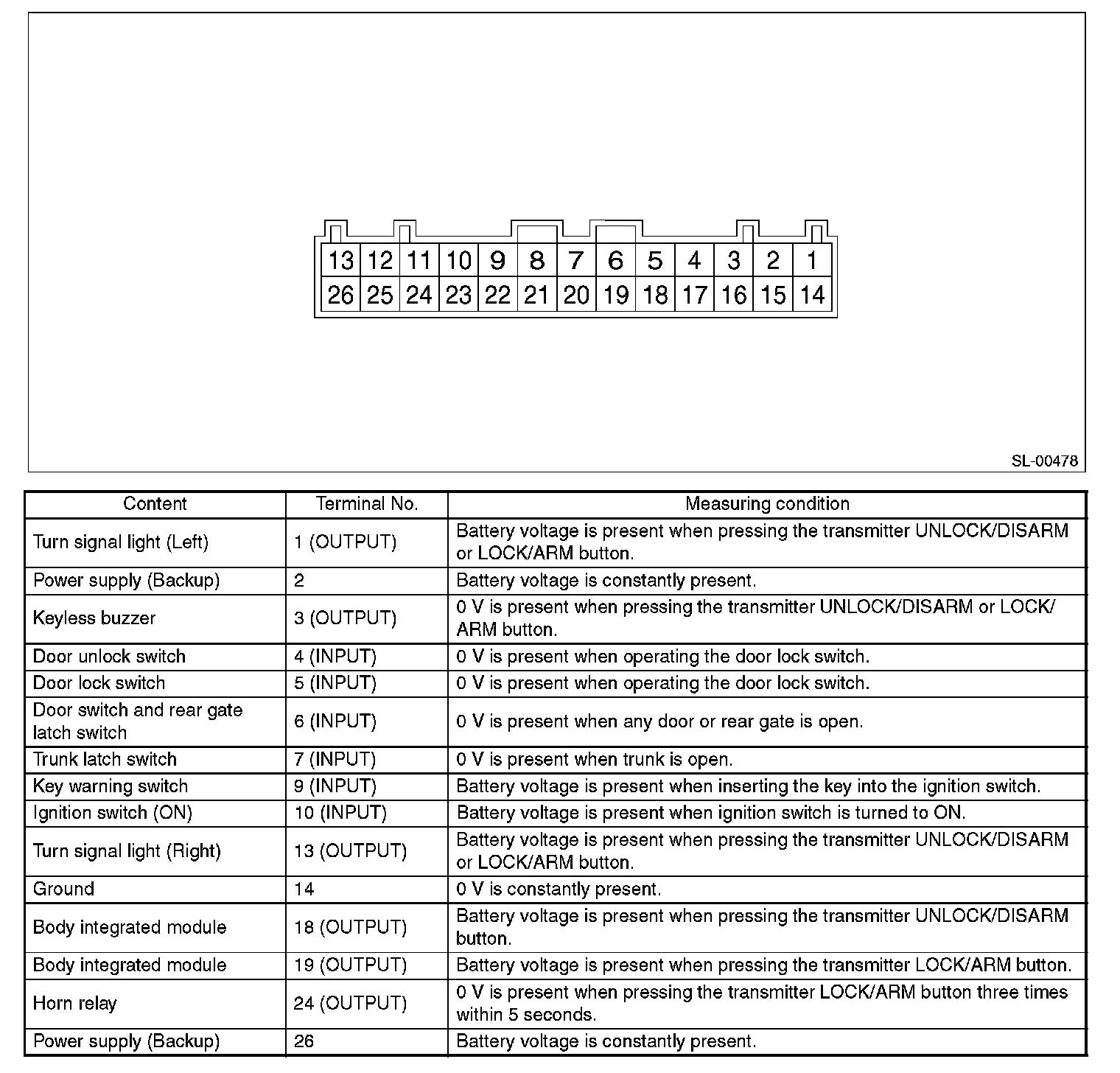 13 12 11 10 9 8 7 6 5 4 3 2 1
26 25 24 23 22 21 20 19 18 17 16 15 14

SL-00478

| Content | Terminal No. | Measuring condition |
|---|---|---|
| Turn signal light (Left) | 1 (OUTPUT) | Battery voltage is present when pressing the transmitter UNLOCK/DISARM or LOCK/ARM button. |
| Power supply (Backup) | 2 | Battery voltage is constantly present. |
| Keyless buzzer | 3 (OUTPUT) | 0 V is present when pressing the transmitter UNLOCK/DISARM or LOCK/ARM button. |
| Door unlock switch | 4 (INPUT) | 0 V is present when operating the door lock switch. |
| Door lock switch | 5 (INPUT) | 0 V is present when operating the door lock switch. |
| Door switch and rear gate latch switch | 6 (INPUT) | 0 V is present when any door or rear gate is open. |
| Trunk latch switch | 7 (INPUT) | 0 V is present when trunk is open. |
| Key warning switch | 9 (INPUT) | Battery voltage is present when inserting the key into the ignition switch. |
| Ignition switch (ON) | 10 (INPUT) | Battery voltage is present when ignition switch is turned to ON. |
| Turn signal light (Right) | 13 (OUTPUT) | Battery voltage is present when pressing the transmitter UNLOCK/DISARM or LOCK/ARM button. |
| Ground | 14 | 0 V is constantly present. |
| Body integrated module | 18 (OUTPUT) | Battery voltage is present when pressing the transmitter UNLOCK/DISARM button. |
| Body integrated module | 19 (OUTPUT) | Battery voltage is present when pressing the transmitter LOCK/ARM button. |
| Horn relay | 24 (OUTPUT) | 0 V is present when pressing the transmitter LOCK/ARM button three times within 5 seconds. |
| Power supply (Backup) | 26 | Battery voltage is constantly present. |